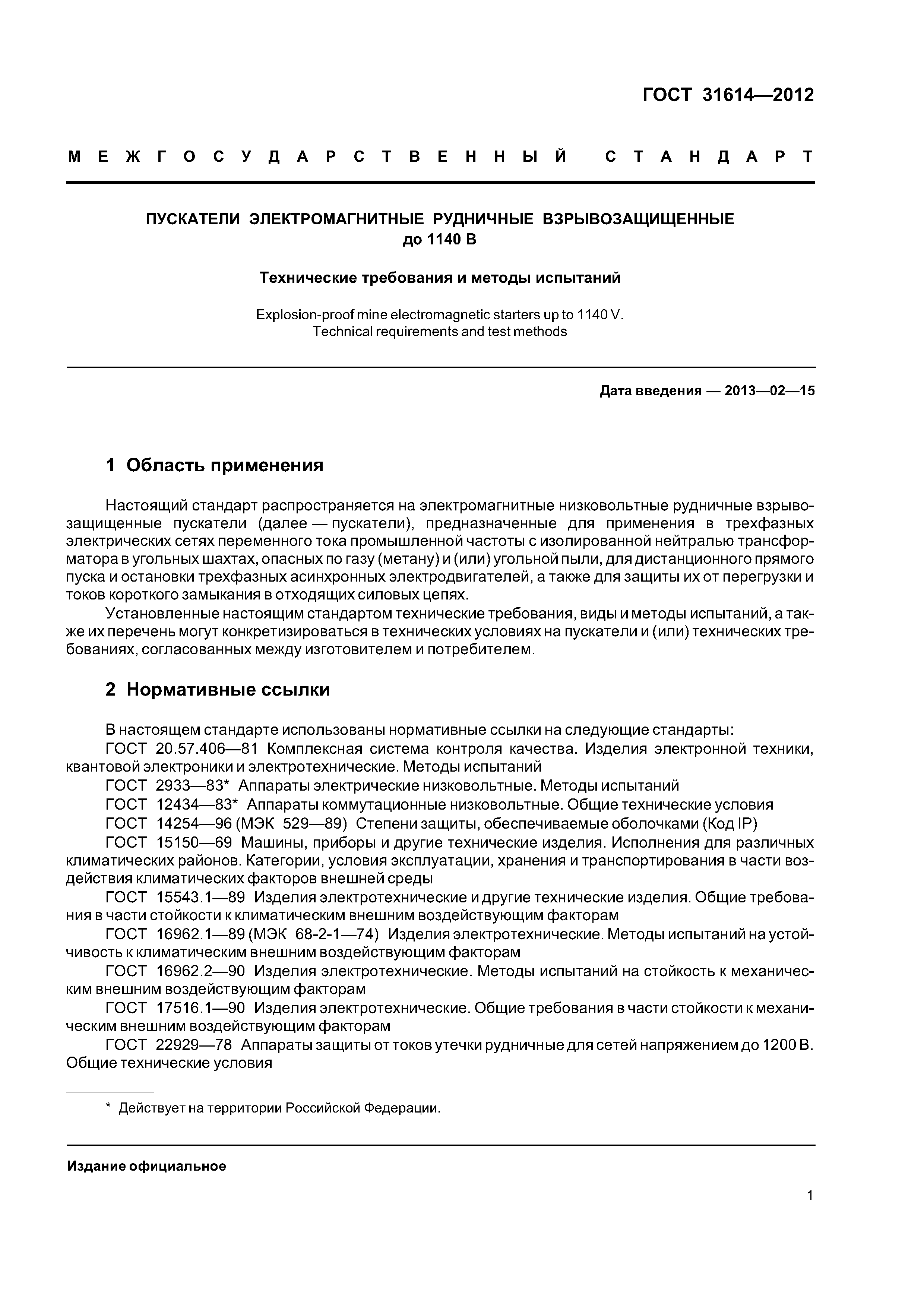 ГОСТ 31614—2012

МЕЖГОСУДАРСТВЕННЫЙ СТАНДАРТ

ПУСКАТЕЛИ ЭЛЕКТРОМАГНИТНЫЕ РУДНИЧНЫЕ ВЗРЫВОЗАЩИЩЕННЫЕ до 1140 В

Технические требования и методы испытаний

Explosion-proof mine electromagnetic starters up to 1140 V. Technical requirements and test methods

Дата введения — 2013—02—15

1 Область применения

Настоящий стандарт распространяется на электромагнитные низковольтные рудничные взрывозащищенные пускатели (далее — пускатели), предназначенные для применения в трехфазных электрических сетях переменного тока промышленной частоты с изолированной нейтралью трансформатора в угольных шахтах, опасных по газу (метану) и (или) угольной пыли, для дистанционного прямого пуска и остановки трехфазных асинхронных электродвигателей, а также для защиты их от перегрузки и токов короткого замыкания в отходящих силовых цепях.

Установленные настоящим стандартом технические требования, виды и методы испытаний, а также их перечень могут конкретизироваться в технических условиях на пускатели и (или) технических требованиях, согласованных между изготовителем и потребителем.

2 Нормативные ссылки

В настоящем стандарте использованы нормативные ссылки на следующие стандарты:

ГОСТ 20.57.406—81 Комплексная система контроля качества. Изделия электронной техники, квантовой электроники и электротехнические. Методы испытаний

ГОСТ 2933—83* Аппараты электрические низковольтные. Методы испытаний

ГОСТ 12434—83* Аппараты коммутационные низковольтные. Общие технические условия

ГОСТ 14254—96 (МЭК 529—89) Степени защиты, обеспечиваемые оболочками (Код IP)

ГОСТ 15150—69 Машины, приборы и другие технические изделия. Исполнения для различных климатических районов. Категории, условия эксплуатации, хранения и транспортирования в части воздействия климатических факторов внешней среды

ГОСТ 15543.1—89 Изделия электротехнические и другие технические изделия. Общие требования в части стойкости к климатическим внешним воздействующим факторам

ГОСТ 16962.1—89 (МЭК 68-2-1—74) Изделия электротехнические. Методы испытаний на устойчивость к климатическим внешним воздействующим факторам

ГОСТ 16962.2—90 Изделия электротехнические. Методы испытаний на стойкость к механическим внешним воздействующим факторам

ГОСТ 17516.1—90 Изделия электротехнические. Общие требования в части стойкости к механическим внешним воздействующим факторам

ГОСТ 22929—78 Аппараты защиты от токов утечки рудничные для сетей напряжением до 1200 В. Общие технические условия

* Действует на территории Российской Федерации.

Издание официальное

1